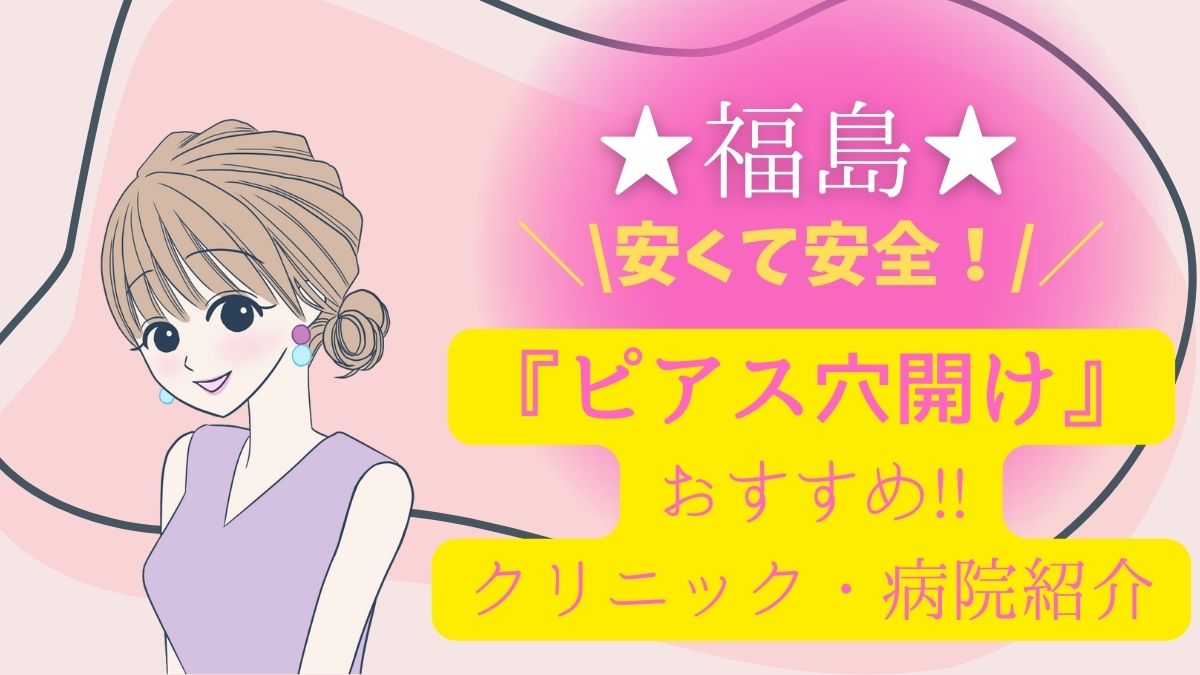 ★福島★

＼\安くて安全！/／

『ピアス穴開け』

おすすめ!!

クリニック・病院紹介